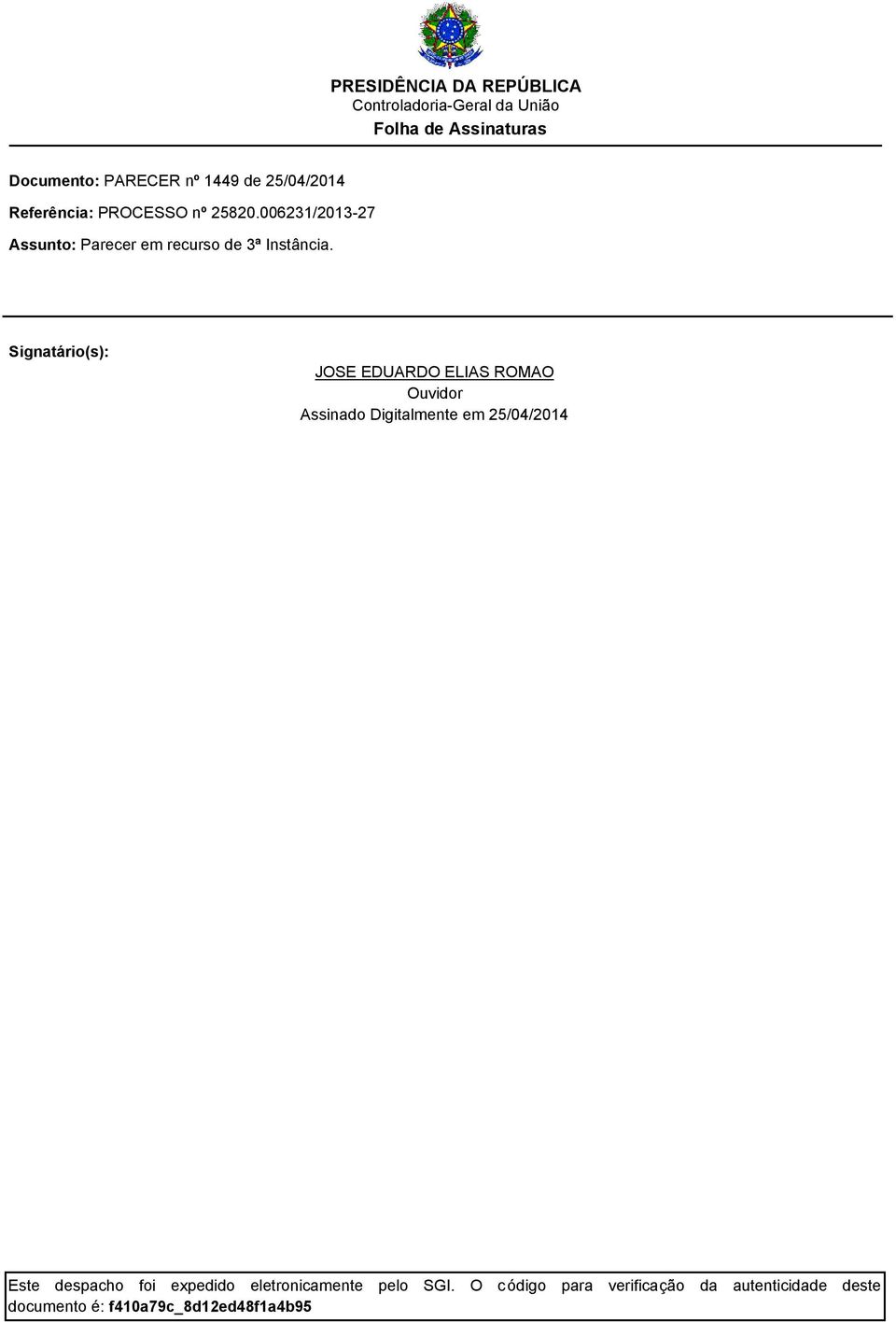 PRESIDÊNCIA DA REPÚBLICA
Controladoria-Geral da União
Folha de Assinaturas

Documento: PARECER nº 1449 de 25/04/2014

Referência: PROCESSO nº 25820.006231/2013-27

Assunto: Parecer em recurso de 3ª Instância.

Signatário(s):

JOSE EDUARDO ELIAS ROMAO
Ouvidor
Assinado Digitalmente em 25/04/2014

Este despacho foi expedido eletronicamente pelo SGI. O código para verificação da autenticidade deste documento é: f410a79c_8d12ed48f1a4b95